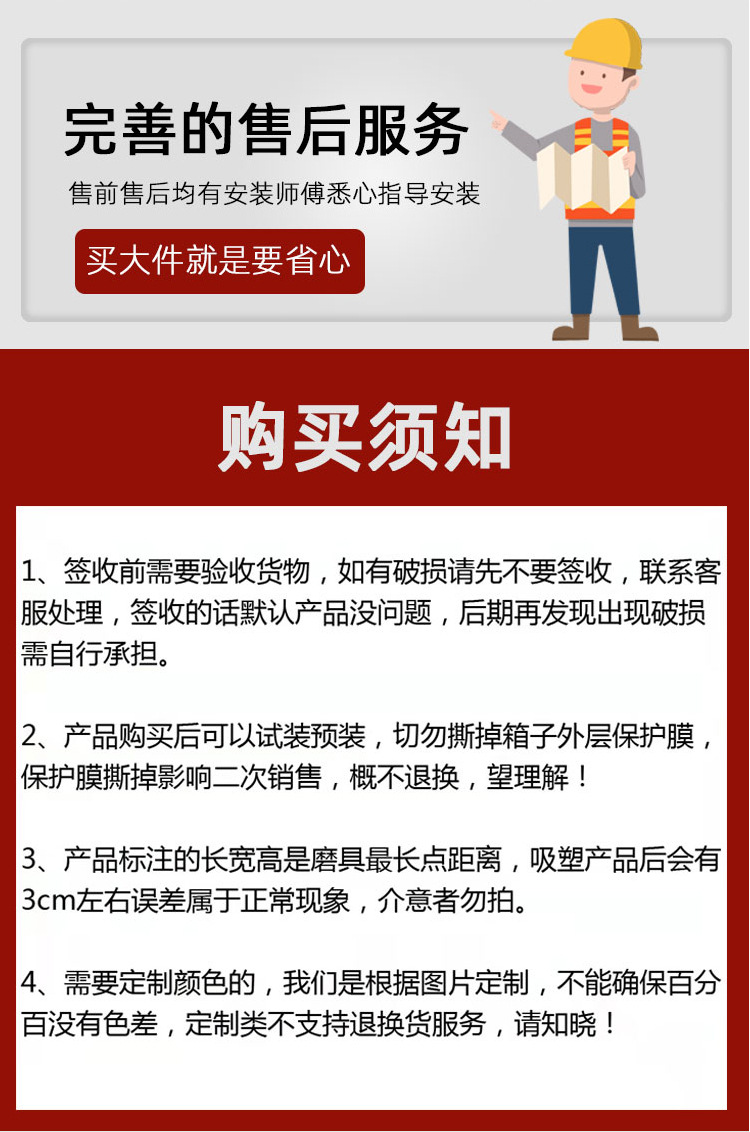 完善的售后服务

售前售后均有安装师傅悉心指导安装

买大件就是要省心

购买须知

1、签收前需要验收货物，如有破损请先不要签收，联系客服处理，签收的话默认产品没问题，后期再发现出现破损需自行承担。

2、产品购买后可以试装预装，切勿撕掉箱子外层保护膜，保护膜撕掉影响二次销售，概不退换，望理解！

3、产品标注的长宽高是磨具最长点距离，吸塑产品后会有3cm左右误差属于正常现象，介意者勿拍。

4、需要定制颜色的，我们是根据图片定制，不能确保百分百没有色差，定制类不支持退换货服务，请知晓！